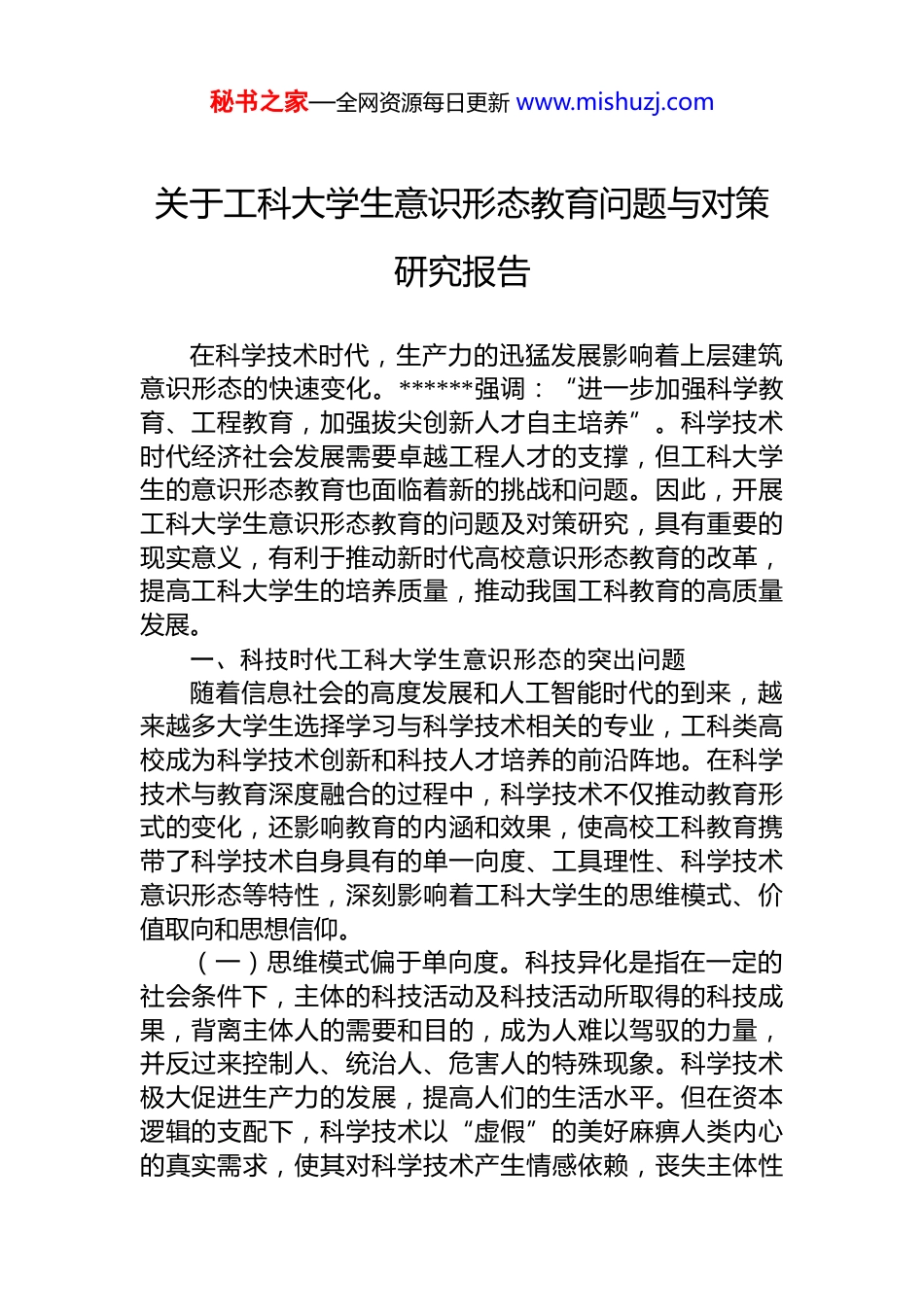 秘书之家—全网资源每日更新 www.mishuzj.com

关于工科大学生意识形态教育问题与对策研究报告

在科学技术时代，生产力的迅猛发展影响着上层建筑意识形态的快速变化。******强调：“进一步加强科学教育、工程教育，加强拔尖创新人才自主培养”。科学技术时代经济社会发展需要卓越工程人才的支撑，但工科大学生的意识形态教育也面临着新的挑战和问题。因此，开展工科大学生意识形态教育的问题及对策研究，具有重要的现实意义，有利于推动新时代高校意识形态教育的改革，提高工科大学生的培养质量，推动我国工科教育的高质量发展。

一、科技时代工科大学生意识形态的突出问题

随着信息社会的高度发展和人工智能时代的到来，越来越多大学生选择学习与科学技术相关的专业，工科类高校成为科学技术创新和科技人才培养的前沿阵地。在科学技术与教育深度融合的过程中，科学技术不仅推动教育形式的变化，还影响教育的内涵和效果，使高校工科教育携带了科学技术自身具有的单一向度、工具理性、科学技术意识形态等特性，深刻影响着工科大学生的思维模式、价值取向和思想信仰。

（一）思维模式偏于单向度。科技异化是指在一定的社会条件下，主体的科技活动及科技活动所取得的科技成果，背离主体人的需要和目的，成为人难以驾驭的力量，并反过来控制人、统治人、危害人的特殊现象。科学技术极大促进生产力的发展，提高人们的生活水平。但在资本逻辑的支配下，科学技术以“虚假”的美好麻痹人类内心的真实需求，使其对科学技术产生情感依赖，丧失主体性